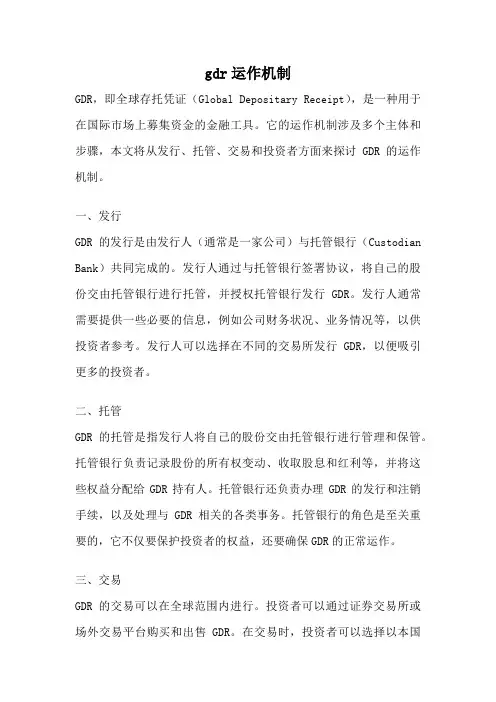 gdr 运作机制

GDR，即全球存托凭证（Global Depositary Receipt），是一种用于在国际市场上募集资金的金融工具。它的运作机制涉及多个主体和步骤，本文将从发行、托管、交易和投资者方面来探讨 GDR 的运作机制。

一、发行

GDR 的发行是由发行人（通常是一家公司）与托管银行（Custodian Bank）共同完成的。发行人通过与托管银行签署协议，将自己的股份交由托管银行进行托管，并授权托管银行发行 GDR。发行人通常需要提供一些必要的信息，例如公司财务状况、业务情况等，以供投资者参考。发行人可以选择在不同的交易所发行 GDR，以便吸引更多的投资者。

二、托管

GDR 的托管是指发行人将自己的股份交由托管银行进行管理和保管。托管银行负责记录股份的所有权变动、收取股息和红利等，并将这些权益分配给 GDR 持有人。托管银行还负责办理 GDR 的发行和注销手续，以及处理与 GDR 相关的各类事务。托管银行的角色是至关重要的，它不仅要保护投资者的权益，还要确保 GDR 的正常运作。

三、交易

GDR 的交易可以在全球范围内进行。投资者可以通过证券交易所或场外交易平台购买和出售 GDR。在交易时，投资者可以选择以本国